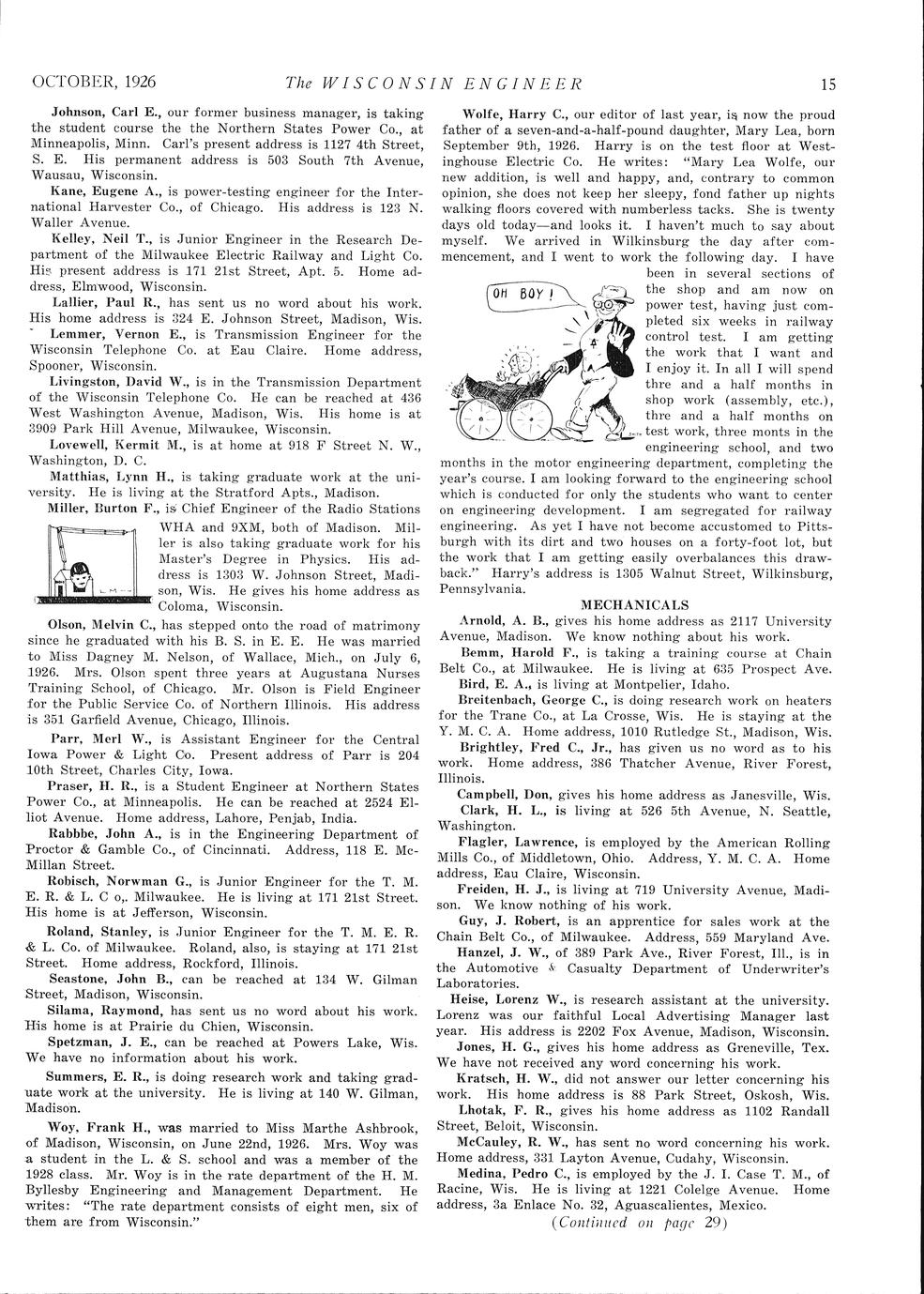 OCTOBER, 1926 The WISCONSIN ENGINEER 15

Johnson, Carl E., our former business manager, is taking the student course the the Northern States Power Co., at Minneapolis, Minn. Carl's present address is 1127 4th Street, S. E. His permanent address is 503 South 7th Avenue, Wausau, Wisconsin.

Kane, Eugene A., is power-testing engineer for the International Harvester Co., of Chicago. His address is 123 N. Waller Avenue.

Kelley, Neil T., is Junior Engineer in the Research Department of the Milwaukee Electric Railway and Light Co. His present address is 171 21st Street, Apt. 5. Home address, Elmwood, Wisconsin.

Lallier, Paul R., has sent us no word about his work. His home address is 324 E. Johnson Street, Madison, Wis.

Lemmer, Vernon E., is Transmission Engineer for the Wisconsin Telephone Co. at Eau Claire. Home address, Spooner, Wisconsin.

Livingston, David W., is in the Transmission Department of the Wisconsin Telephone Co. He can be reached at 436 West Washington Avenue, Madison, Wis. His home is at 3909 Park Hill Avenue, Milwaukee, Wisconsin.

Lovewell, Kermit M., is at home at 918 F Street N. W., Washington, D. C.

Matthias, Lynn H., is taking graduate work at the university. He is living at the Stratford Apts., Madison.

Miller, Burton F., is Chief Engineer of the Radio Stations WHA and 9XM, both of Madison. Miller is also taking graduate work for his Master's Degree in Physics. His address is 1303 W. Johnson Street, Madison, Wis. He gives his home address as Coloma, Wisconsin.

Olson, Melvin C., has stepped onto the road of matrimony since he graduated with his B. S. in E. E. He was married to Miss Dagney M. Nelson, of Wallace, Mich., on July 6, 1926. Mrs. Olson spent three years at Augustana Nurses Training School, of Chicago. Mr. Olson is Field Engineer for the Public Service Co. of Northern Illinois. His address is 351 Garfield Avenue, Chicago, Illinois.

Parr, Merl W., is Assistant Engineer for the Central Iowa Power & Light Co. Present address of Parr is 204 10th Street, Charles City, Iowa.

Praser, H. R., is a Student Engineer at Northern States Power Co., at Minneapolis. He can be reached at 2524 Elliot Avenue. Home address, Lahore, Penjab, India.

Rabbbe, John A., is in the Engineering Department of Proctor & Gamble Co., of Cincinnati. Address, 118 E. McMillan Street.

Robisch, Norwman G., is Junior Engineer for the T. M. E. R. & L. C o,. Milwaukee. He is living at 171 21st Street. His home is at Jefferson, Wisconsin.

Roland, Stanley, is Junior Engineer for the T. M. E. R. & L. Co. of Milwaukee. Roland, also, is staying at 171 21st Street. Home address, Rockford, Illinois.

Seastone, John B., can be reached at 134 W. Gilman Street, Madison, Wisconsin.

Silama, Raymond, has sent us no word about his work. His home is at Prairie du Chien, Wisconsin.

Spetzman, J. E., can be reached at Powers Lake, Wis. We have no information about his work.

Summers, E. R., is doing research work and taking graduate work at the university. He is living at 140 W. Gilman, Madison.

Woy, Frank H., was married to Miss Marthe Ashbrook, of Madison, Wisconsin, on June 22nd, 1926. Mrs. Woy was a student in the L. & S. school and was a member of the 1928 class. Mr. Woy is in the rate department of the H. M. Byllesby Engineering and Management Department. He writes: "The rate department consists of eight men, six of them are from Wisconsin."

Wolfe, Harry C., our editor of last year, is now the proud father of a seven-and-a-half-pound daughter, Mary Lea, born September 9th, 1926. Harry is on the test floor at Westinghouse Electric Co. He writes: "Mary Lea Wolfe, our new addition, is well and happy, and, contrary to common opinion, she does not keep her sleepy, fond father up nights walking floors covered with numberless tacks. She is twenty days old today—and looks it. I haven't much to say about myself. We arrived in Wilkinsburg the day after commencement, and I went to work the following day. I have been in several sections of the shop and am now on power test, having just completed six weeks in railway control test. I am getting the work that I want and I enjoy it. In all I will spend thre and a half months in shop work (assembly, etc.), thre and a half months on test work, three monts in the engineering school, and two months in the motor engineering department, completing the year's course. I am looking forward to the engineering school which is conducted for only the students who want to center on engineering development. I am segregated for railway engineering. As yet I have not become accustomed to Pittsburgh with its dirt and two houses on a forty-foot lot, but the work that I am getting easily overbalances this drawback." Harry's address is 1305 Walnut Street, Wilkinsburg, Pennsylvania.

OH BOY!

MECHANICALS

Arnold, A. B., gives his home address as 2117 University Avenue, Madison. We know nothing about his work.

Bemm, Harold F., is taking a training course at Chain Belt Co., at Milwaukee. He is living at 635 Prospect Ave.

Bird, E. A., is living at Montpelier, Idaho.

Breitenbach, George C., is doing research work on heaters for the Trane Co., at La Crosse, Wis. He is staying at the Y. M. C. A. Home address, 1010 Rutledge St., Madison, Wis.

Brightley, Fred C., Jr., has given us no word as to his work. Home address, 386 Thatcher Avenue, River Forest, Illinois.

Campbell, Don, gives his home address as Janesville, Wis.

Clark, H. L., is living at 526 5th Avenue, N. Seattle, Washington.

Flagler, Lawrence, is employed by the American Rolling Mills Co., of Middletown, Ohio. Address, Y. M. C. A. Home address, Eau Claire, Wisconsin.

Freiden, H. J., is living at 719 University Avenue, Madison. We know nothing of his work.

Guy, J. Robert, is an apprentice for sales work at the Chain Belt Co., of Milwaukee. Address, 559 Maryland Ave.

Hanzel, J. W., of 389 Park Ave., River Forest, Ill., is in the Automotive & Casualty Department of Underwriter's Laboratories.

Heise, Lorenz W., is research assistant at the university. Lorenz was our faithful Local Advertising Manager last year. His address is 2202 Fox Avenue, Madison, Wisconsin.

Jones, H. G., gives his home address as Greneville, Tex. We have not received any word concerning his work.

Kratsch, H. W., did not answer our letter concerning his work. His home address is 88 Park Street, Oskosh, Wis.

Lhotak, F. R., gives his home address as 1102 Randall Street, Beloit, Wisconsin.

McCauley, R. W., has sent no word concerning his work. Home address, 331 Layton Avenue, Cudahy, Wisconsin.

Medina, Pedro C., is employed by the J. I. Case T. M., of Racine, Wis. He is living at 1221 Colelge Avenue. Home address, 3a Enlace No. 32, Aguascalientes, Mexico.

(Continued on page 29)